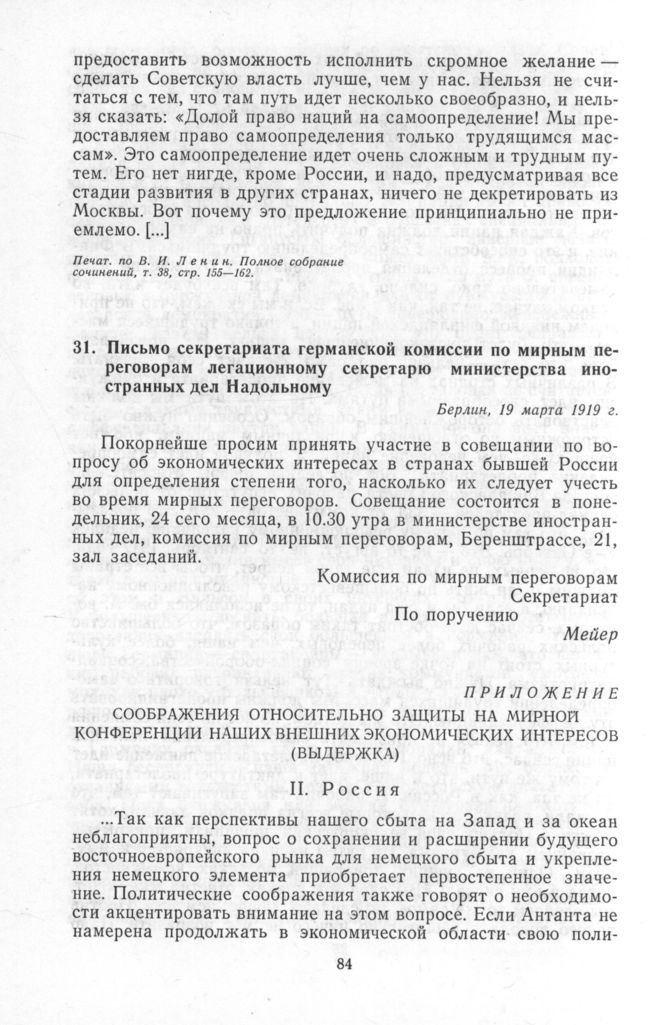 предоставить возможность исполнить скромное желание — сделать Советскую власть лучше, чем у нас. Нельзя не считаться с тем, что там путь идет несколько своеобразно, и нельзя сказать: «Долой право наций на самоопределение! Мы предоставляем право самоопределения только трудящимся массам». Это самоопределение идет очень сложным и трудным путем. Его нет нигде, кроме России, и надо, предусматривая все стадии развития в других странах, ничего не декретировать из Москвы. Вот почему это предложение принципиально не приемлемо. [...]

Печат. по В. И. Ленин. Полное собрание сочинений, т. 38, стр. 155—162.

31. Письмо секретариата германской комиссии по мирным переговорам легационному секретарю министерства иностранных дел Надольному

Берлин, 19 марта 1919 г.

Покорнейше просим принять участие в совещании по вопросу об экономических интересах в странах бывшей России для определения степени того, насколько их следует учесть во время мирных переговоров. Совещание состоится в понедельник, 24 сего месяца, в 10.30 утра в министерстве иностранных дел, комиссия по мирным переговорам, Беренштрассе, 21, зал заседаний.

Комиссия по мирным переговорам
Секретариат
По поручению
Мейер

ПРИЛОЖЕНИЕ

СООБРАЖЕНИЯ ОТНОСИТЕЛЬНО ЗАЩИТЫ НА МИРНОЙ КОНФЕРЕНЦИИ НАШИХ ВНЕШНИХ ЭКОНОМИЧЕСКИХ ИНТЕРЕСОВ (ВЫДЕРЖКА)

II. Россия

...Так как перспективы нашего сбыта на Запад и за океан неблагоприятны, вопрос о сохранении и расширении будущего восточноевропейского рынка для немецкого сбыта и укрепления немецкого элемента приобретает первостепенное значение. Политические соображения также говорят о необходимости акцентировать внимание на этом вопросе. Если Антанта не намерена продолжать в экономической области свою поли-

84